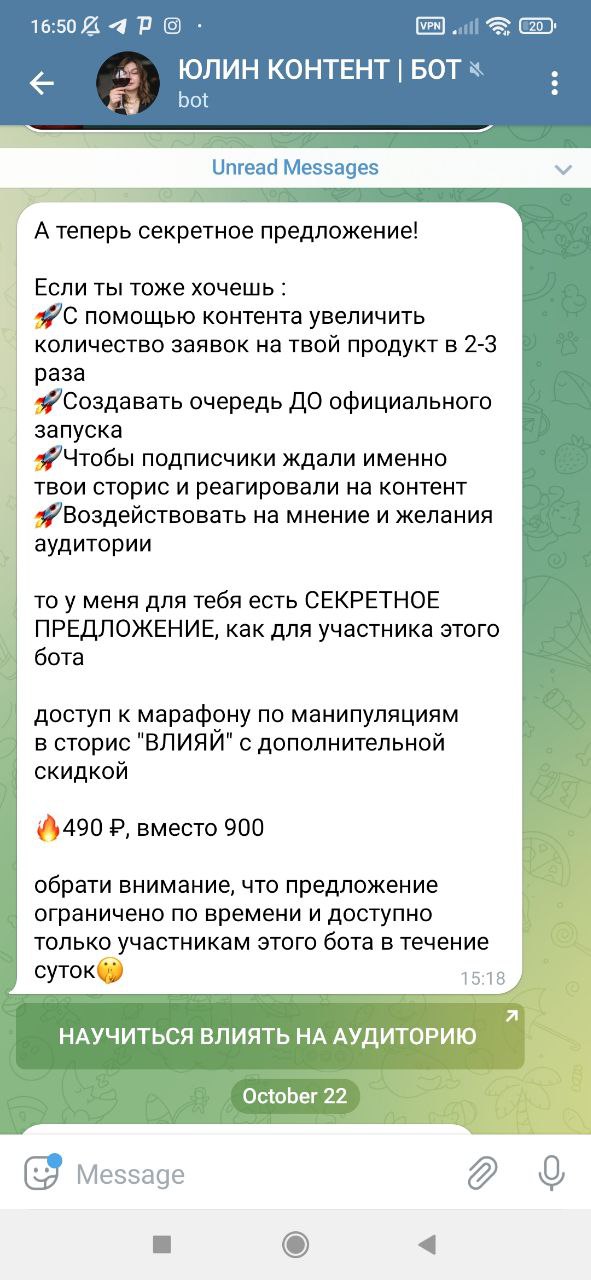 16:50 VPN 20

ЮЛИН КОНТЕНТ | БОТ
bot

Unread Messages

А теперь секретное предложение!

Если ты тоже хочешь :
🚀С помощью контента увеличить количество заявок на твой продукт в 2-3 раза
🚀Создавать очередь ДО официального запуска
🚀Чтобы подписчики ждали именно твои сторис и реагировали на контент
🚀Воздействовать на мнение и желания аудитории

то у меня для тебя есть СЕКРЕТНОЕ ПРЕДЛОЖЕНИЕ, как для участника этого бота

доступ к марафону по манипуляциям в сторис "ВЛИЯЙ" с дополнительной скидкой

🔥490 ₽, вместо 900

обрати внимание, что предложение ограничено по времени и доступно только участникам этого бота в течение суток🤫 15:18

НАУЧИТЬСЯ ВЛИЯТЬ НА АУДИТОРИЮ

October 22

Message